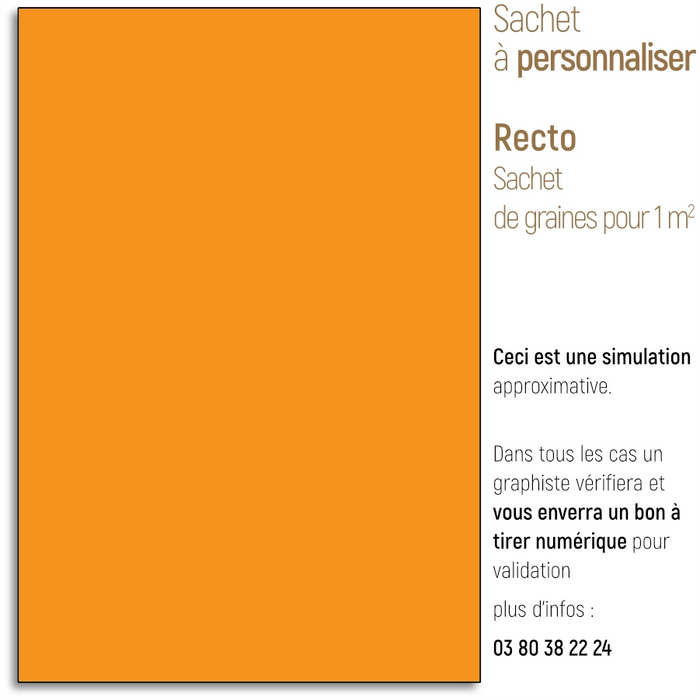 Sachet
à personnaliser

Recto
Sachet
de graines pour 1 $m^2$

Ceci est une simulation approximative.

Dans tous les cas un graphiste vérifiera et vous enverra un bon à tirer numérique pour validation

plus d'infos :

03 80 38 22 24